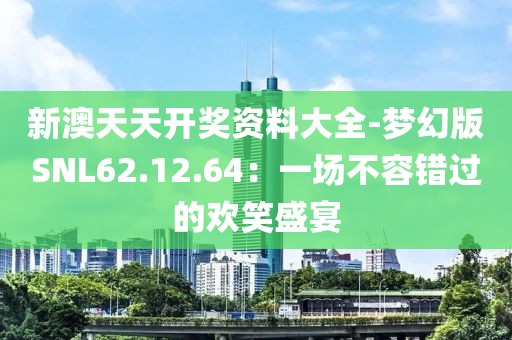 新澳天天开奖资料大全-梦幻版SNL62.12.64：一场不容错过的欢笑盛宴